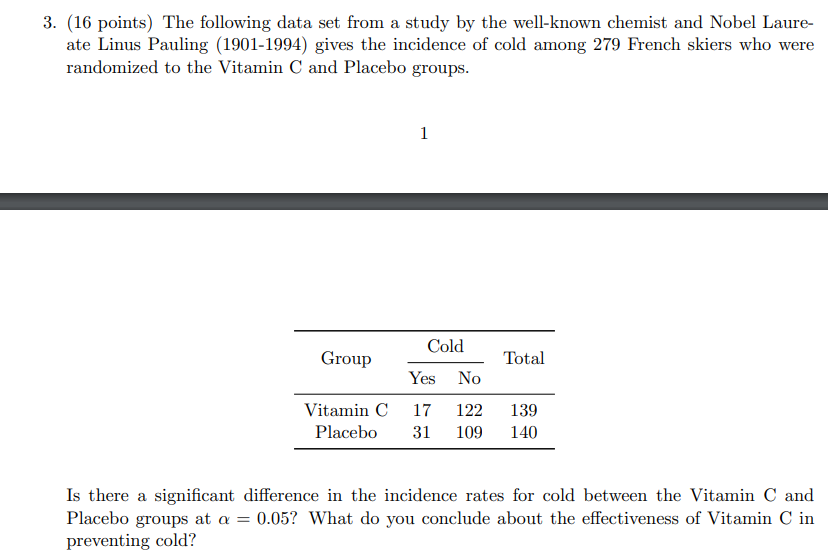 3. (16 points) The following data set from a study by the well-known chemist and Nobel Laureate Linus Pauling (1901-1994) gives the incidence of cold among 279 French skiers who were randomized to the Vitamin C and Placebo groups.

1

| Group | Cold: Yes | Cold: No | Total |
|---|---|---|---|
| Vitamin C | 17 | 122 | 139 |
| Placebo | 31 | 109 | 140 |

Is there a significant difference in the incidence rates for cold between the Vitamin C and Placebo groups at $\alpha = 0.05$? What do you conclude about the effectiveness of Vitamin C in preventing cold?